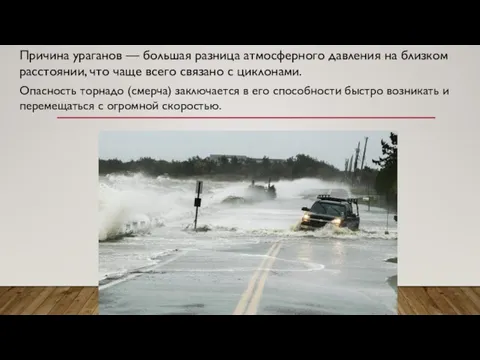 Причина ураганов — большая разница атмосферного давления на близком расстоянии, что чаще всего связано с циклонами.

Опасность торнадо (смерча) заключается в его способности быстро возникать и перемещаться с огромной скоростью.